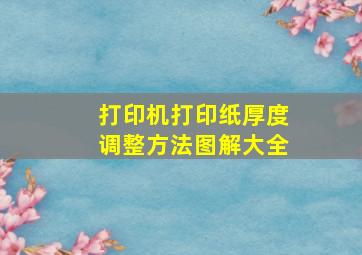 打印机打印纸厚度调整方法图解大全